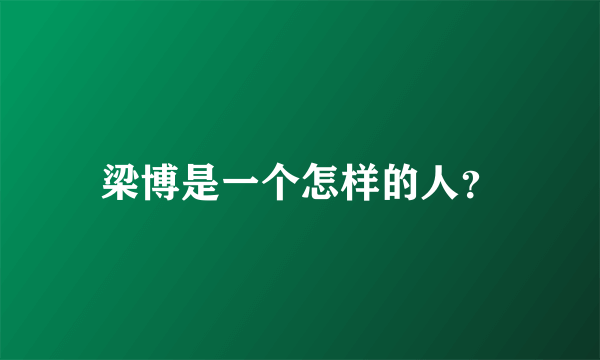 梁博是一个怎样的人?